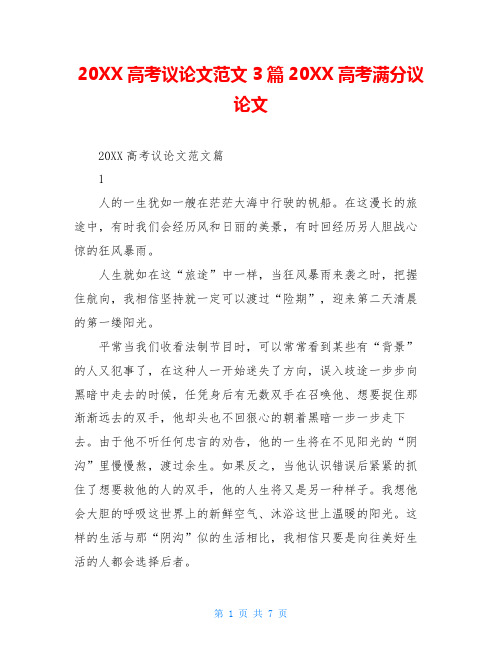 20XX 高考议论文范文 3 篇 20XX 高考满分议论文

20XX 高考议论文范文篇

1

人的一生犹如一艘在茫茫大海中行驶的帆船。在这漫长的旅途中，有时我们会经历风和日丽的美景，有时回经历另人胆战心惊的狂风暴雨。

人生就如在这“旅途”中一样，当狂风暴雨来袭之时，把握住航向，我相信坚持就一定可以渡过“险期”，迎来第二天清晨的第一缕阳光。

平常当我们收看法制节目时，可以常常看到某些有“背景”的人又犯事了，在这种人一开始迷失了方向，误入歧途一步步向黑暗中走去的时候，任凭身后有无数双手在召唤他、想要捉住那渐渐远去的双手，他却头也不回狠心的朝着黑暗一步一步走下去。由于他不听任何忠言的劝告，他的一生将在不见阳光的“阴沟”里慢慢熬，渡过余生。如果反之，当他认识错误后紧紧的抓住了想要救他的人的双手，他的人生将又是另一种样子。我想他会大胆的呼吸这世界上的新鲜空气、沐浴这世上温暖的阳光。这样的生活与那“阴沟”似的生活相比，我相信只要是向往美好生活的人都会选择后者。

第 1 页 共 7 页